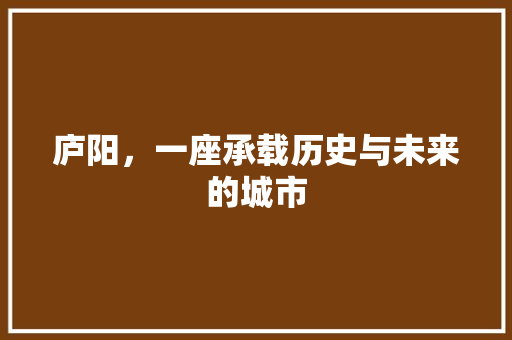 庐阳，一座承载历史与未来的城市